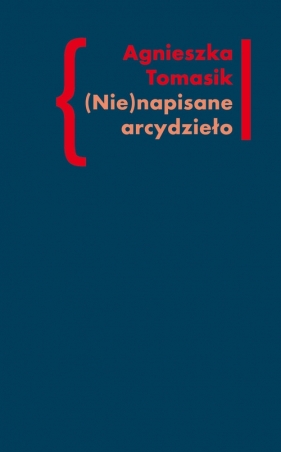 Agnieszka Tomasik

(Nie)napisane arcydzieło